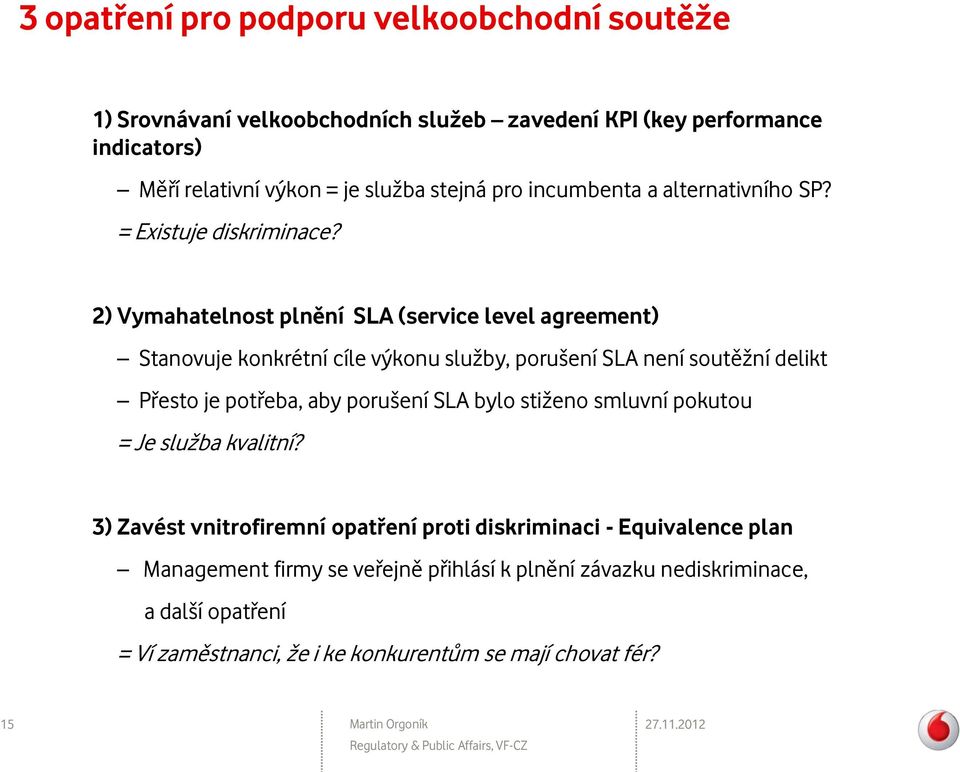 3 opatření pro podporu velkoobchodní soutěže

1) Srovnávaní velkoobchodních služeb – zavedení KPI (key performance indicators)

– Měří relativní výkon = je služba stejná pro incumbenta a alternativního SP?

= Existuje diskriminace?

2) Vymahatelnost plnění SLA (service level agreement)

– Stanovuje konkrétní cíle výkonu služby, porušení SLA není soutěžní delikt

– Přesto je potřeba, aby porušení SLA bylo stiženo smluvní pokutou

= Je služba kvalitní?

3) Zavést vnitrofiremní opatření proti diskriminaci - Equivalence plan

– Management firmy se veřejně přihlásí k plnění závazku nediskriminace, a další opatření

= Ví zaměstnanci, že i ke konkurentům se mají chovat fér?

15

Martin Orgoník
Regulatory & Public Affairs, VF-CZ

27.11.2012